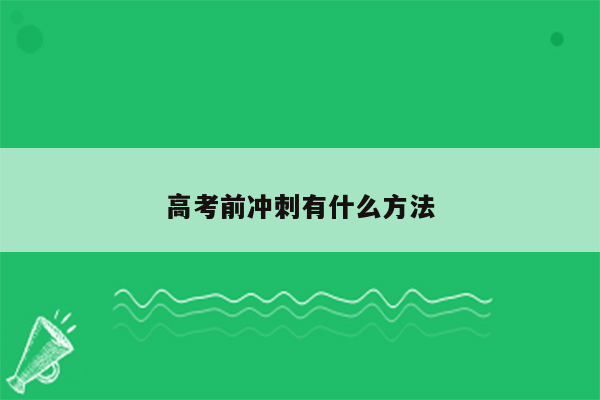 高考前冲刺有什么方法